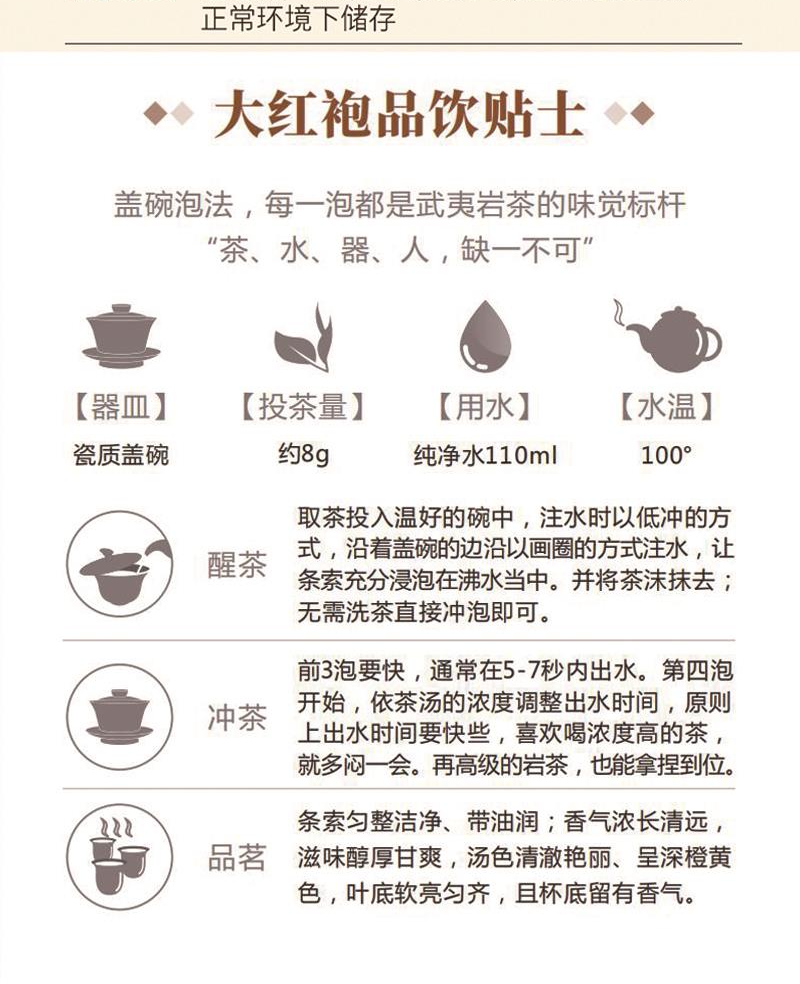 正常环境下储存

大红袍品饮贴士

盖碗泡法，每一泡都是武夷岩茶的味觉标杆
“茶、水、器、人，缺一不可”

【器皿】
瓷质盖碗

【投茶量】
约8g

【用水】
纯净水110ml

【水温】
100°

醒茶
取茶投入温好的碗中，注水时以低冲的方式，沿着盖碗的边沿以画圈的方式注水，让条索充分浸泡在沸水当中。并将茶沫抹去；无需洗茶直接冲泡即可。

冲茶
前3泡要快，通常在5-7秒内出水。第四泡开始，依茶汤的浓度调整出水时间，原则上出水时间要快些，喜欢喝浓度高的茶，就多闷一会。再高级的岩茶，也能拿捏到位。

品茗
条索匀整洁净、带油润；香气浓长清远，滋味醇厚甘爽，汤色清澈艳丽、呈深橙黄色，叶底软亮匀齐，且杯底留有香气。